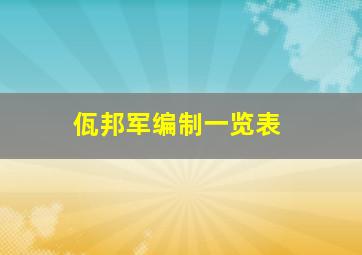 佤邦军编制一览表